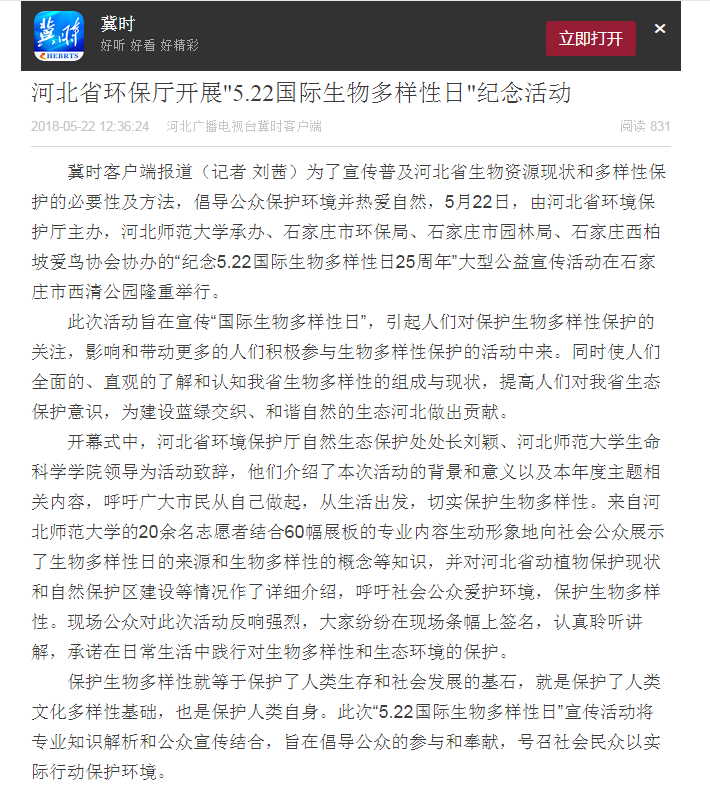 冀时
HEBRTS
冀时
好听 好看 好精彩
立即打开
×

河北省环保厅开展"5.22国际生物多样性日"纪念活动

2018-05-22 12:36:24 河北广播电视台冀时客户端 阅读 831

冀时客户端报道（记者 刘茜）为了宣传普及河北省生物资源现状和多样性保护的必要性及方法，倡导公众保护环境并热爱自然，5月22日，由河北省环境保护厅主办，河北师范大学承办、石家庄市环保局、石家庄市园林局、石家庄西柏坡爱鸟协会协办的“纪念5.22国际生物多样性日25周年”大型公益宣传活动在石家庄市西清公园隆重举行。

此次活动旨在宣传“国际生物多样性日”，引起人们对保护生物多样性保护的关注，影响和带动更多的人们积极参与生物多样性保护的活动中来。同时使人们全面的、直观的了解和认知我省生物多样性的组成与现状，提高人们对我省生态保护意识，为建设蓝绿交织、和谐自然的生态河北做出贡献。

开幕式中，河北省环境保护厅自然生态保护处处长刘颖、河北师范大学生命科学学院领导为活动致辞，他们介绍了本次活动的背景和意义以及本年度主题相关内容，呼吁广大市民从自己做起，从生活出发，切实保护生物多样性。来自河北师范大学的20余名志愿者结合60幅展板的专业内容生动形象地向社会公众展示了生物多样性日的来源和生物多样性的概念等知识，并对河北省动植物保护现状和自然保护区建设等情况作了详细介绍，呼吁社会公众爱护环境，保护生物多样性。现场公众对此次活动反响强烈，大家纷纷在现场条幅上签名，认真聆听讲解，承诺在日常生活中践行对生物多样性和生态环境的保护。

保护生物多样性就等于保护了人类生存和社会发展的基石，就是保护了人类文化多样性基础，也是保护人类自身。此次“5.22国际生物多样性日”宣传活动将专业知识解析和公众宣传结合，旨在倡导公众的参与和奉献，号召社会民众以实际行动保护环境。